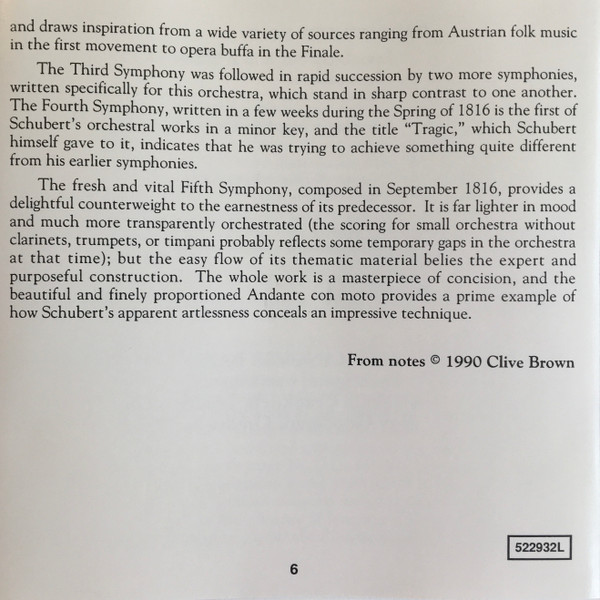 and draws inspiration from a wide variety of sources ranging from Austrian folk music in the first movement to opera buffa in the Finale.

The Third Symphony was followed in rapid succession by two more symphonies, written specifically for this orchestra, which stand in sharp contrast to one another. The Fourth Symphony, written in a few weeks during the Spring of 1816 is the first of Schubert's orchestral works in a minor key, and the title "Tragic," which Schubert himself gave to it, indicates that he was trying to achieve something quite different from his earlier symphonies.

The fresh and vital Fifth Symphony, composed in September 1816, provides a delightful counterweight to the earnestness of its predecessor. It is far lighter in mood and much more transparently orchestrated (the scoring for small orchestra without clarinets, trumpets, or timpani probably reflects some temporary gaps in the orchestra at that time); but the easy flow of its thematic material belies the expert and purposeful construction. The whole work is a masterpiece of concision, and the beautiful and finely proportioned Andante con moto provides a prime example of how Schubert's apparent artlessness conceals an impressive technique.

From notes © 1990 Clive Brown

522932L

6